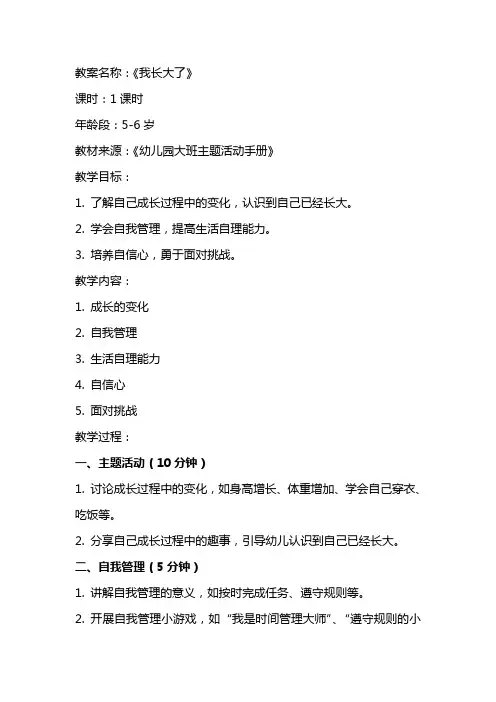 教案名称：《我长大了》

课时：1 课时

年龄段：5-6 岁

教材来源：《幼儿园大班主题活动手册》

教学目标：

1. 了解自己成长过程中的变化，认识到自己已经长大。

2. 学会自我管理，提高生活自理能力。

3. 培养自信心，勇于面对挑战。

教学内容：

1. 成长的变化

2. 自我管理

3. 生活自理能力

4. 自信心

5. 面对挑战

教学过程：

一、主题活动（10 分钟）

1. 讨论成长过程中的变化，如身高增长、体重增加、学会自己穿衣、吃饭等。

2. 分享自己成长过程中的趣事，引导幼儿认识到自己已经长大。

二、自我管理（5 分钟）

1. 讲解自我管理的意义，如按时完成任务、遵守规则等。

2. 开展自我管理小游戏，如“我是时间管理大师”、“遵守规则的小